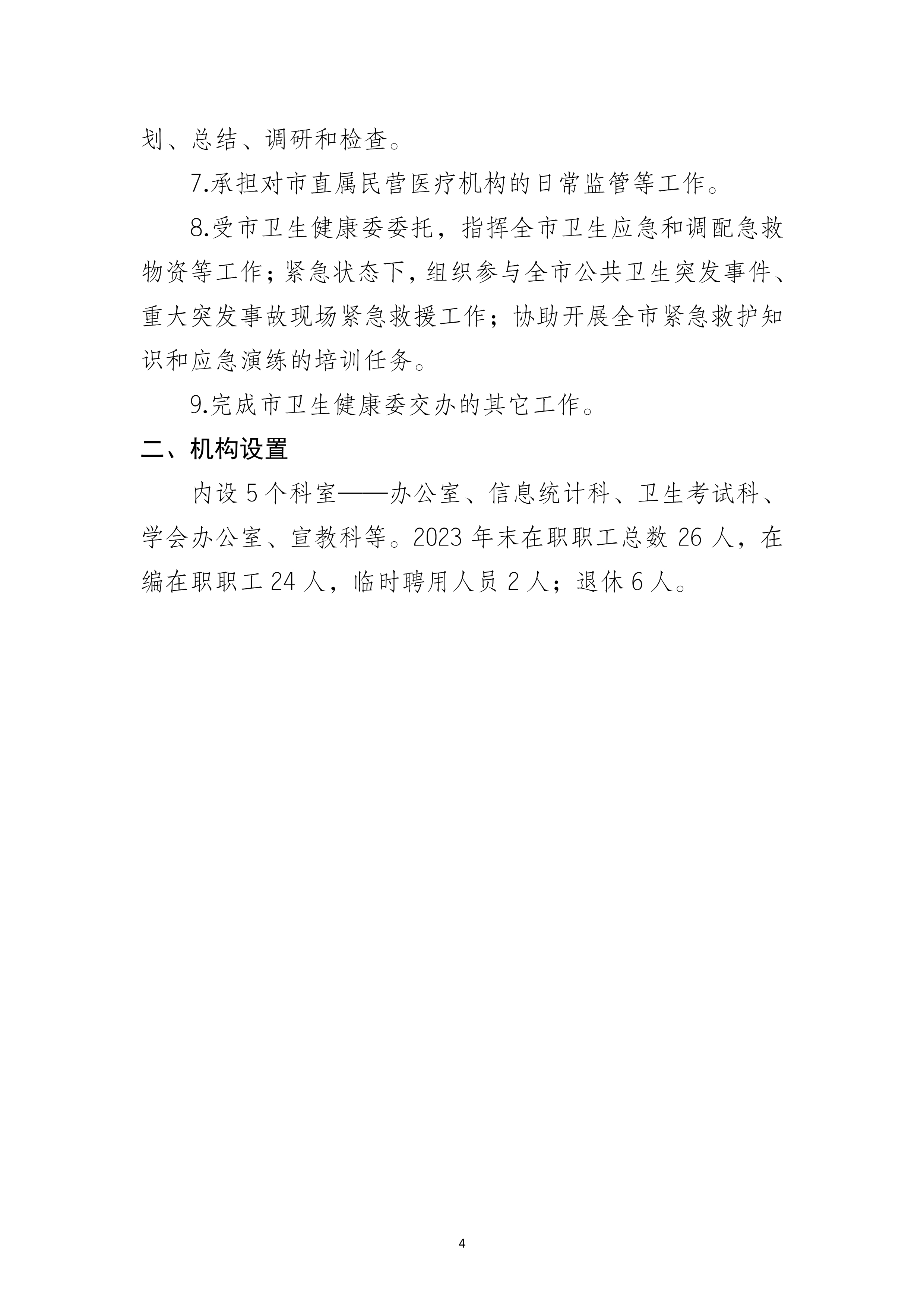 划、总结、调研和检查。

7.承担对市直属民营医疗机构的日常监管等工作。

8.受市卫生健康委委托，指挥全市卫生应急和调配急救物资等工作；紧急状态下，组织参与全市公共卫生突发事件、重大突发事故现场紧急救援工作；协助开展全市紧急救护知识和应急演练的培训任务。

9.完成市卫生健康委交办的其它工作。

二、机构设置

内设 5 个科室——办公室、信息统计科、卫生考试科、学会办公室、宣教科等。2023 年末在职职工总数 26 人，在编在职职工 24 人，临时聘用人员 2 人；退休 6 人。

4